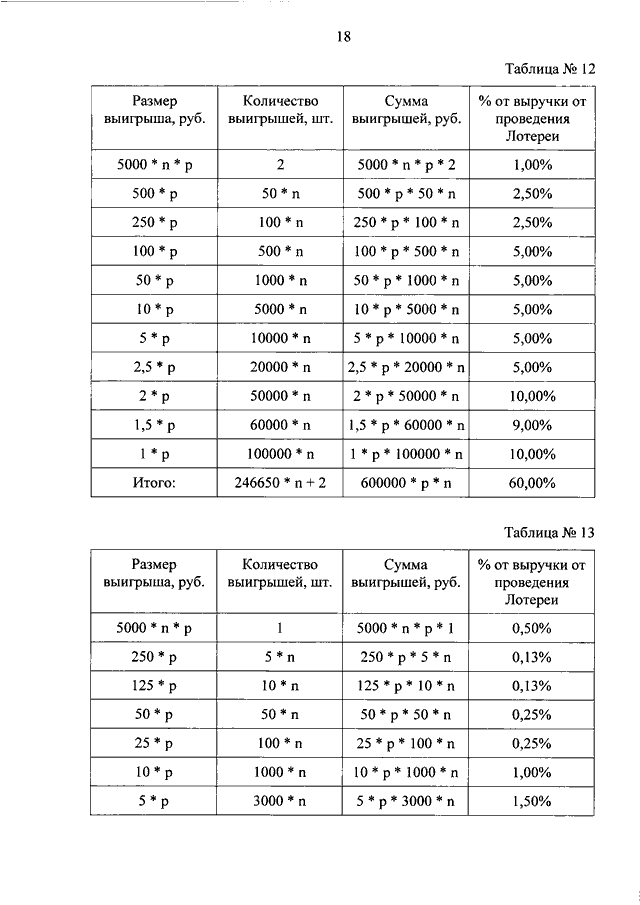 18

Таблица № 12

| Размер выигрыша, руб. | Количество выигрышей, шт. | Сумма выигрышей, руб. | % от выручки от проведения Лотереи |
|---|---|---|---|
| 5000 * n * p | 2 | 5000 * n * p * 2 | 1,00% |
| 500 * p | 50 * n | 500 * p * 50 * n | 2,50% |
| 250 * p | 100 * n | 250 * p * 100 * n | 2,50% |
| 100 * p | 500 * n | 100 * p * 500 * n | 5,00% |
| 50 * p | 1000 * n | 50 * p * 1000 * n | 5,00% |
| 10 * p | 5000 * n | 10 * p * 5000 * n | 5,00% |
| 5 * p | 10000 * n | 5 * p * 10000 * n | 5,00% |
| 2,5 * p | 20000 * n | 2,5 * p * 20000 * n | 5,00% |
| 2 * p | 50000 * n | 2 * p * 50000 * n | 10,00% |
| 1,5 * p | 60000 * n | 1,5 * p * 60000 * n | 9,00% |
| 1 * p | 100000 * n | 1 * p * 100000 * n | 10,00% |
| Итого: | 246650 * n + 2 | 600000 * p * n | 60,00% |

Таблица № 13

| Размер выигрыша, руб. | Количество выигрышей, шт. | Сумма выигрышей, руб. | % от выручки от проведения Лотереи |
|---|---|---|---|
| 5000 * n * p | 1 | 5000 * n * p * 1 | 0,50% |
| 250 * p | 5 * n | 250 * p * 5 * n | 0,13% |
| 125 * p | 10 * n | 125 * p * 10 * n | 0,13% |
| 50 * p | 50 * n | 50 * p * 50 * n | 0,25% |
| 25 * p | 100 * n | 25 * p * 100 * n | 0,25% |
| 10 * p | 1000 * n | 10 * p * 1000 * n | 1,00% |
| 5 * p | 3000 * n | 5 * p * 3000 * n | 1,50% |